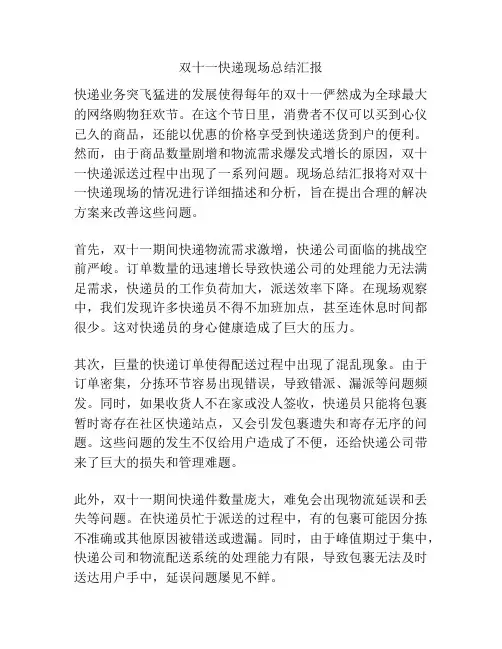 双十一快递现场总结汇报

快递业务突飞猛进的发展使得每年的双十一俨然成为全球最大的网络购物狂欢节。在这个节日里，消费者不仅可以买到心仪已久的商品，还能以优惠的价格享受到快递送货到户的便利。然而，由于商品数量剧增和物流需求爆发式增长的原因，双十一快递派送过程中出现了一系列问题。现场总结汇报将对双十一快递现场的情况进行详细描述和分析，旨在提出合理的解决方案来改善这些问题。

首先，双十一期间快递物流需求激增，快递公司面临的挑战空前严峻。订单数量的迅速增长导致快递公司的处理能力无法满足需求，快递员的工作负荷加大，派送效率下降。在现场观察中，我们发现许多快递员不得不加班加点，甚至连休息时间都很少。这对快递员的身心健康造成了巨大的压力。

其次，巨量的快递订单使得配送过程中出现了混乱现象。由于订单密集，分拣环节容易出现错误，导致错派、漏派等问题频发。同时，如果收货人不在家或没人签收，快递员只能将包裹暂时寄存在社区快递站点，又会引发包裹遗失和寄存无序的问题。这些问题的发生不仅给用户造成了不便，还给快递公司带来了巨大的损失和管理难题。

此外，双十一期间快递件数量庞大，难免会出现物流延误和丢失等问题。在快递员忙于派送的过程中，有的包裹可能因分拣不准确或其他原因被错送或遗漏。同时，由于峰值期过于集中，快递公司和物流配送系统的处理能力有限，导致包裹无法及时送达用户手中，延误问题屡见不鲜。